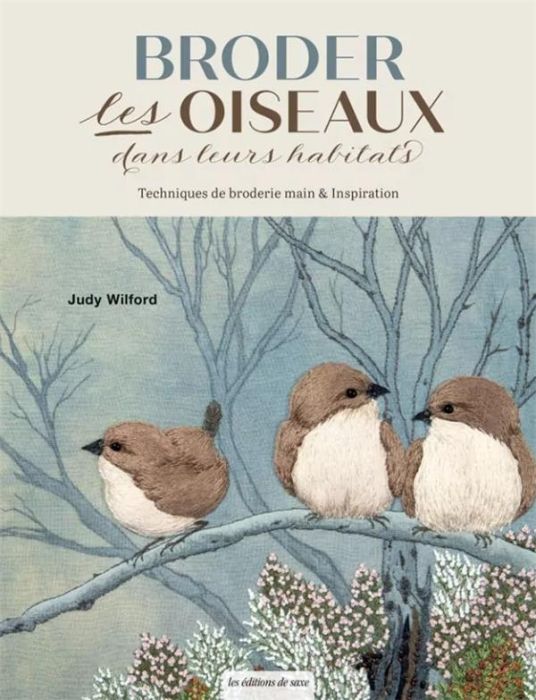 BRODER
les OISEAUX
dans leurs habitats

Techniques de broderie main & Inspiration

Judy Wilford

les éditions de saxe